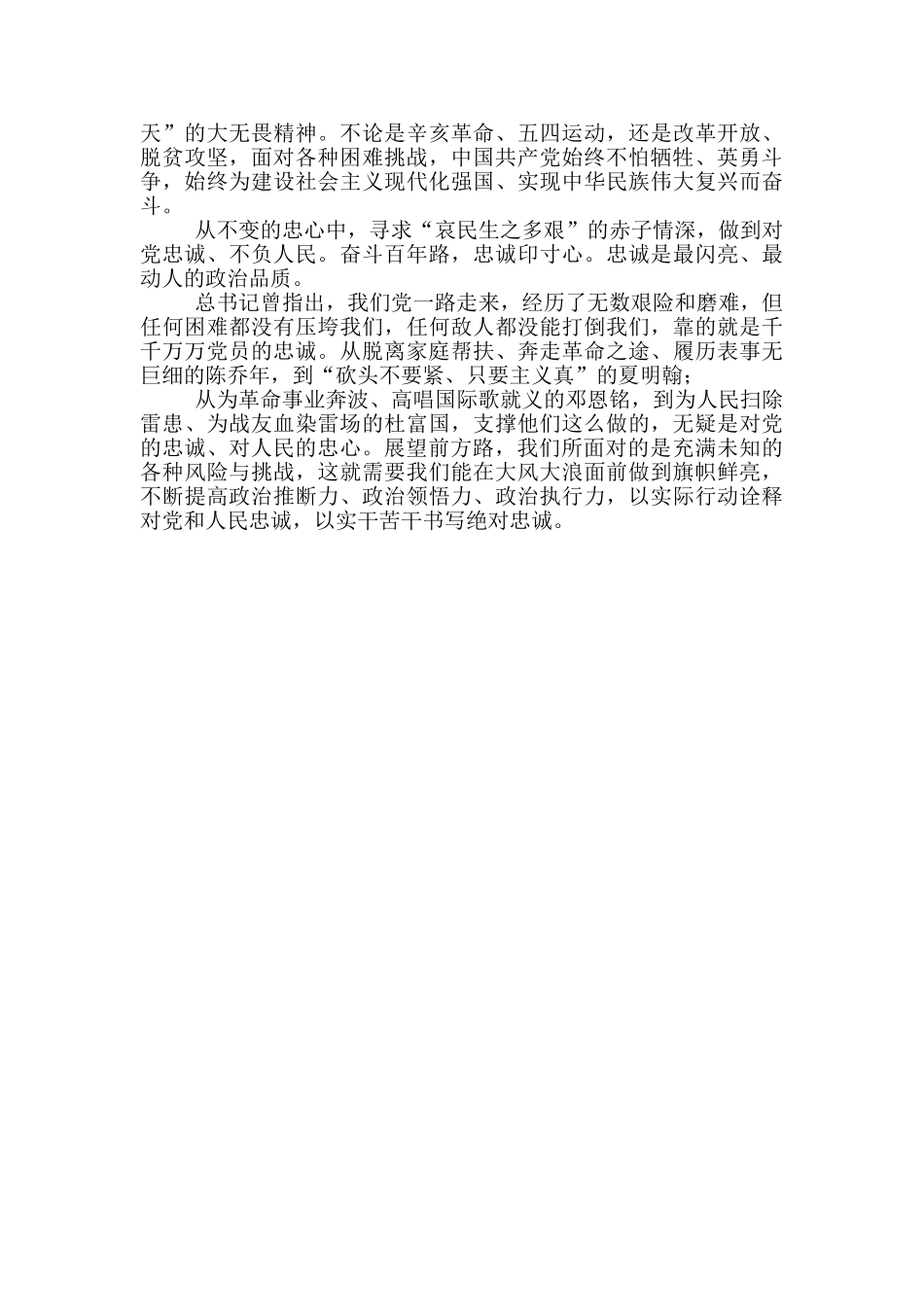 天”的大无畏精神。不论是辛亥革命、五四运动，还是改革开放、脱贫攻坚，面对各种困难挑战，中国共产党始终不怕牺牲、英勇斗争，始终为建设社会主义现代化强国、实现中华民族伟大复兴而奋斗。

从不变的忠心中，寻求“哀民生之多艰”的赤子情深，做到对党忠诚、不负人民。奋斗百年路，忠诚印寸心。忠诚是最闪亮、最动人的政治品质。

总书记曾指出，我们党一路走来，经历了无数艰险和磨难，但任何困难都没有压垮我们，任何敌人都没能打倒我们，靠的就是千千万万党员的忠诚。从脱离家庭帮扶、奔走革命之途、履历表事无巨细的陈乔年，到“砍头不要紧、只要主义真”的夏明翰；

从为革命事业奔波、高唱国际歌就义的邓恩铭，到为人民扫除雷患、为战友血染雷场的杜富国，支撑他们这么做的，无疑是对党的忠诚、对人民的忠心。展望前方路，我们所面对的是充满未知的各种风险与挑战，这就需要我们能在大风大浪面前做到旗帜鲜亮，不断提高政治推断力、政治领悟力、政治执行力，以实际行动诠释对党和人民忠诚，以实干苦干书写绝对忠诚。